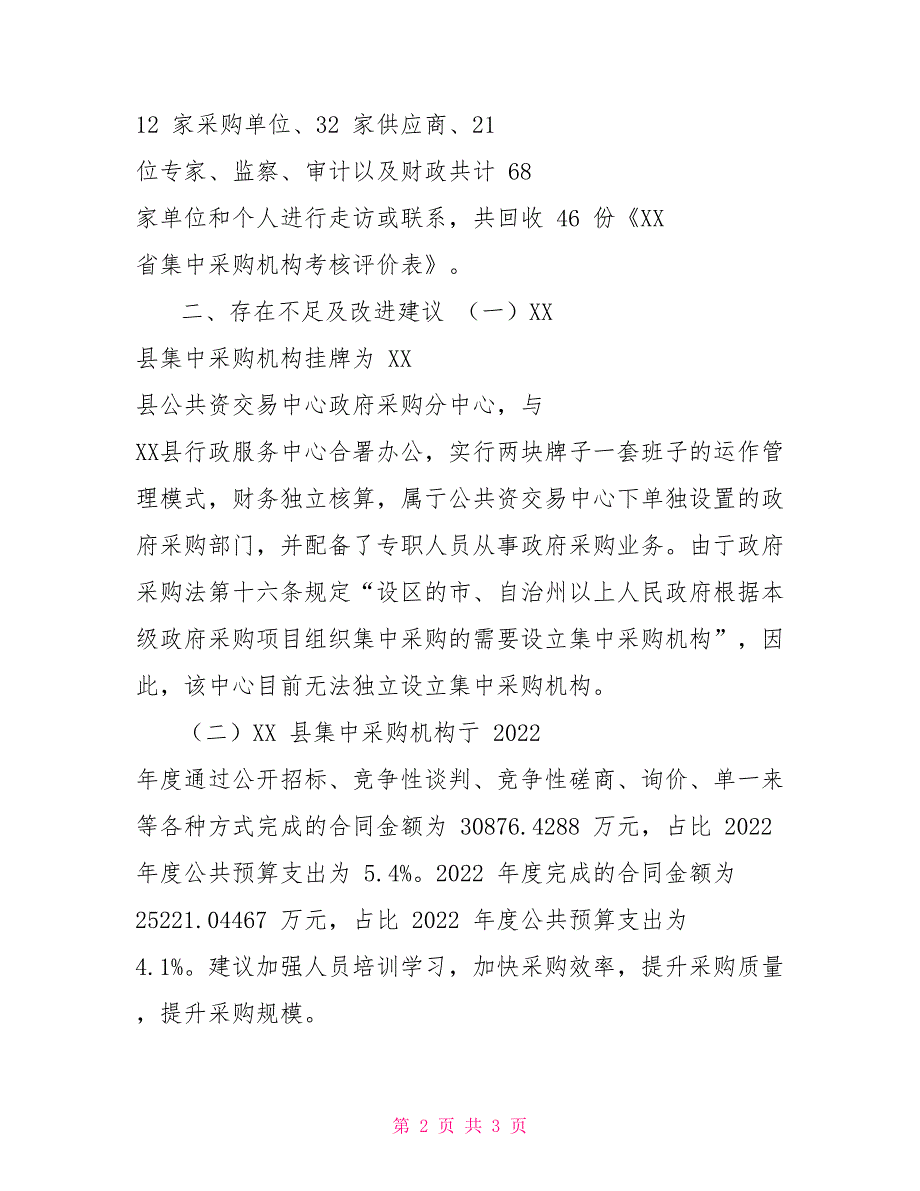 12 家采购单位、32 家供应商、21 位专家、监察、审计以及财政共计 68 家单位和个人进行走访或联系，共回收 46 份《XX 省集中采购机构考核评价表》。

二、存在不足及改进建议 （一）XX 县集中采购机构挂牌为 XX 县公共资交易中心政府采购分中心，与 XX县行政服务中心合署办公，实行两块牌子一套班子的运作管理模式，财务独立核算，属于公共资交易中心下单独设置的政府采购部门，并配备了专职人员从事政府采购业务。由于政府采购法第十六条规定“设区的市、自治州以上人民政府根据本级政府采购项目组织集中采购的需要设立集中采购机构”，因此，该中心目前无法独立设立集中采购机构。

（二）XX 县集中采购机构于 2022 年度通过公开招标、竞争性谈判、竞争性磋商、询价、单一来等各种方式完成的合同金额为 30876.4288 万元，占比 2022 年度公共预算支出为 5.4%。2022 年度完成的合同金额为 25221.04467 万元，占比 2022 年度公共预算支出为 4.1%。建议加强人员培训学习，加快采购效率，提升采购质量，提升采购规模。

第 2 页 共 3 页